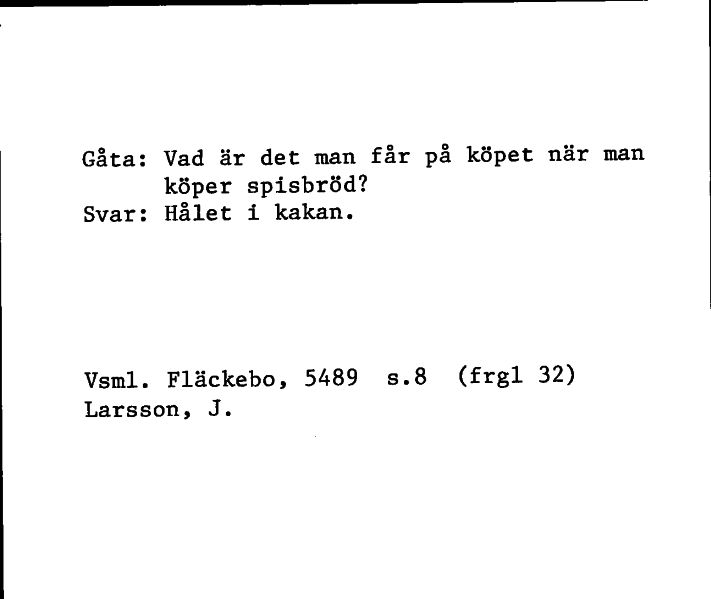 Gåta: Vad är det man får på köpet när man köper spisbröd?
Svar: Hålet i kakan.

Vsml. Fläckebo, 5489 s.8 (frgl 32)
Larsson, J.